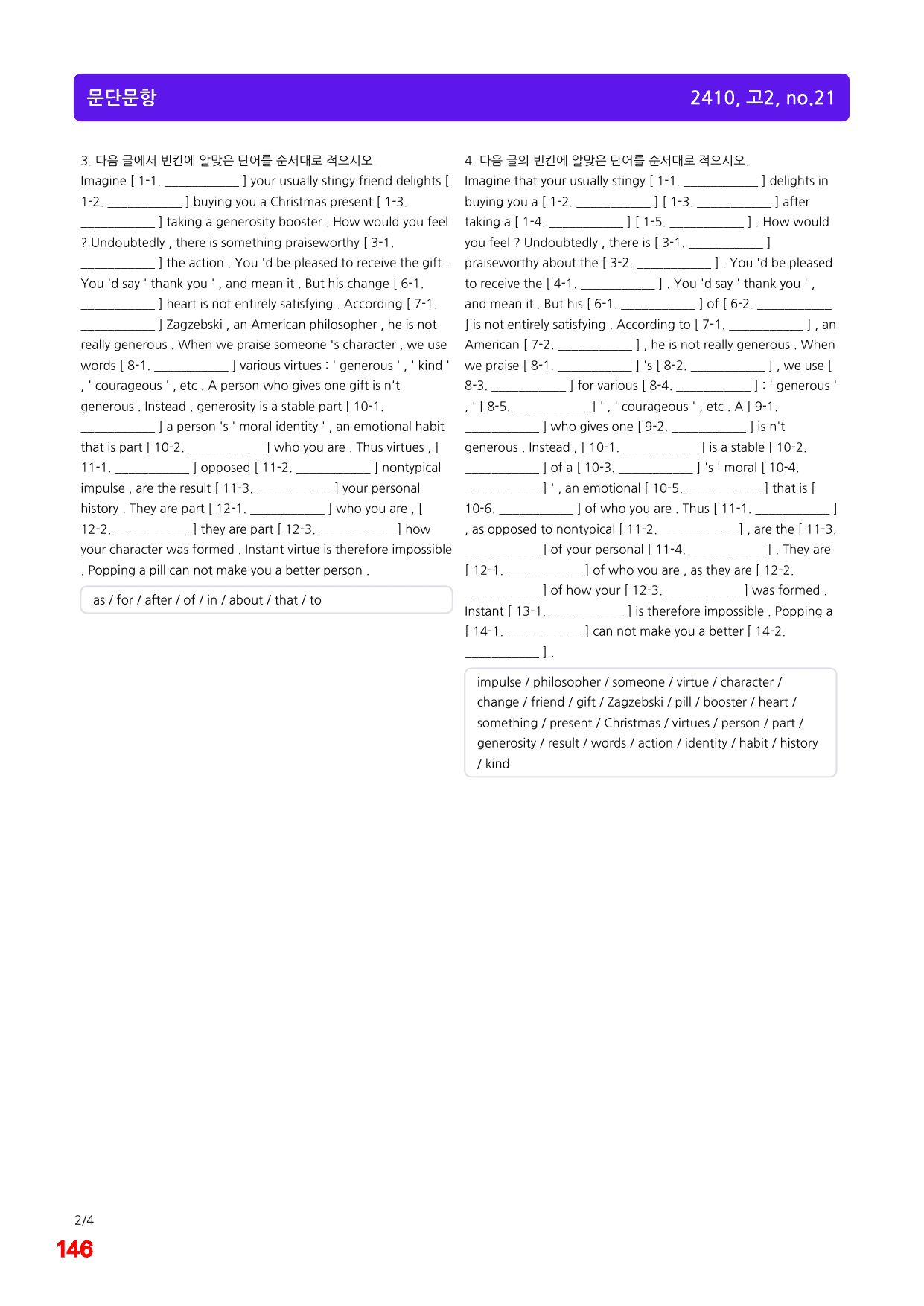 문단문항

2410, 고2, no.21

3. 다음 글에서 빈칸에 알맞은 단어를 순서대로 적으시오.

Imagine [ 1-1. ____ ] your usually stingy friend delights [ 1-2. ____ ] buying you a Christmas present [ 1-3. ____ ] taking a generosity booster . How would you feel ? Undoubtedly , there is something praiseworthy [ 3-1. ____ ] the action . You 'd be pleased to receive the gift . You 'd say ' thank you ' , and mean it . But his change [ 6-1. ____ ] heart is not entirely satisfying . According [ 7-1. ____ ] Zagzebski , an American philosopher , he is not really generous . When we praise someone 's character , we use words [ 8-1. ____ ] various virtues : ' generous ' , ' kind ' , ' courageous ' , etc . A person who gives one gift is n't generous . Instead , generosity is a stable part [ 10-1. ____ ] a person 's ' moral identity ' , an emotional habit that is part [ 10-2. ____ ] who you are . Thus virtues , [ 11-1. ____ ] opposed [ 11-2. ____ ] nontypical impulse , are the result [ 11-3. ____ ] your personal history . They are part [ 12-1. ____ ] who you are , [ 12-2. ____ ] they are part [ 12-3. ____ ] how your character was formed . Instant virtue is therefore impossible . Popping a pill can not make you a better person .

as / for / after / of / in / about / that / to

4. 다음 글의 빈칸에 알맞은 단어를 순서대로 적으시오.

Imagine that your usually stingy [ 1-1. ____ ] delights in buying you a [ 1-2. ____ ] [ 1-3. ____ ] after taking a [ 1-4. ____ ] [ 1-5. ____ ] . How would you feel ? Undoubtedly , there is [ 3-1. ____ ] praiseworthy about the [ 3-2. ____ ] . You 'd be pleased to receive the [ 4-1. ____ ] . You 'd say ' thank you ' , and mean it . But his [ 6-1. ____ ] of [ 6-2. ____ ] is not entirely satisfying . According to [ 7-1. ____ ] , an American [ 7-2. ____ ] , he is not really generous . When we praise [ 8-1. ____ ] 's [ 8-2. ____ ] , we use [ 8-3. ____ ] for various [ 8-4. ____ ] : ' generous ' , ' [ 8-5. ____ ] ' , ' courageous ' , etc . A [ 9-1. ____ ] who gives one [ 9-2. ____ ] is n't generous . Instead , [ 10-1. ____ ] is a stable [ 10-2. ____ ] of a [ 10-3. ____ ] 's ' moral [ 10-4. ____ ] ' , an emotional [ 10-5. ____ ] that is [ 10-6. ____ ] of who you are . Thus [ 11-1. ____ ] , as opposed to nontypical [ 11-2. ____ ] , are the [ 11-3. ____ ] of your personal [ 11-4. ____ ] . They are [ 12-1. ____ ] of who you are , as they are [ 12-2. ____ ] of how your [ 12-3. ____ ] was formed . Instant [ 13-1. ____ ] is therefore impossible . Popping a [ 14-1. ____ ] can not make you a better [ 14-2. ____ ] .

impulse / philosopher / someone / virtue / character / change / friend / gift / Zagzebski / pill / booster / heart / something / present / Christmas / virtues / person / part / generosity / result / words / action / identity / habit / history / kind

2/4
146